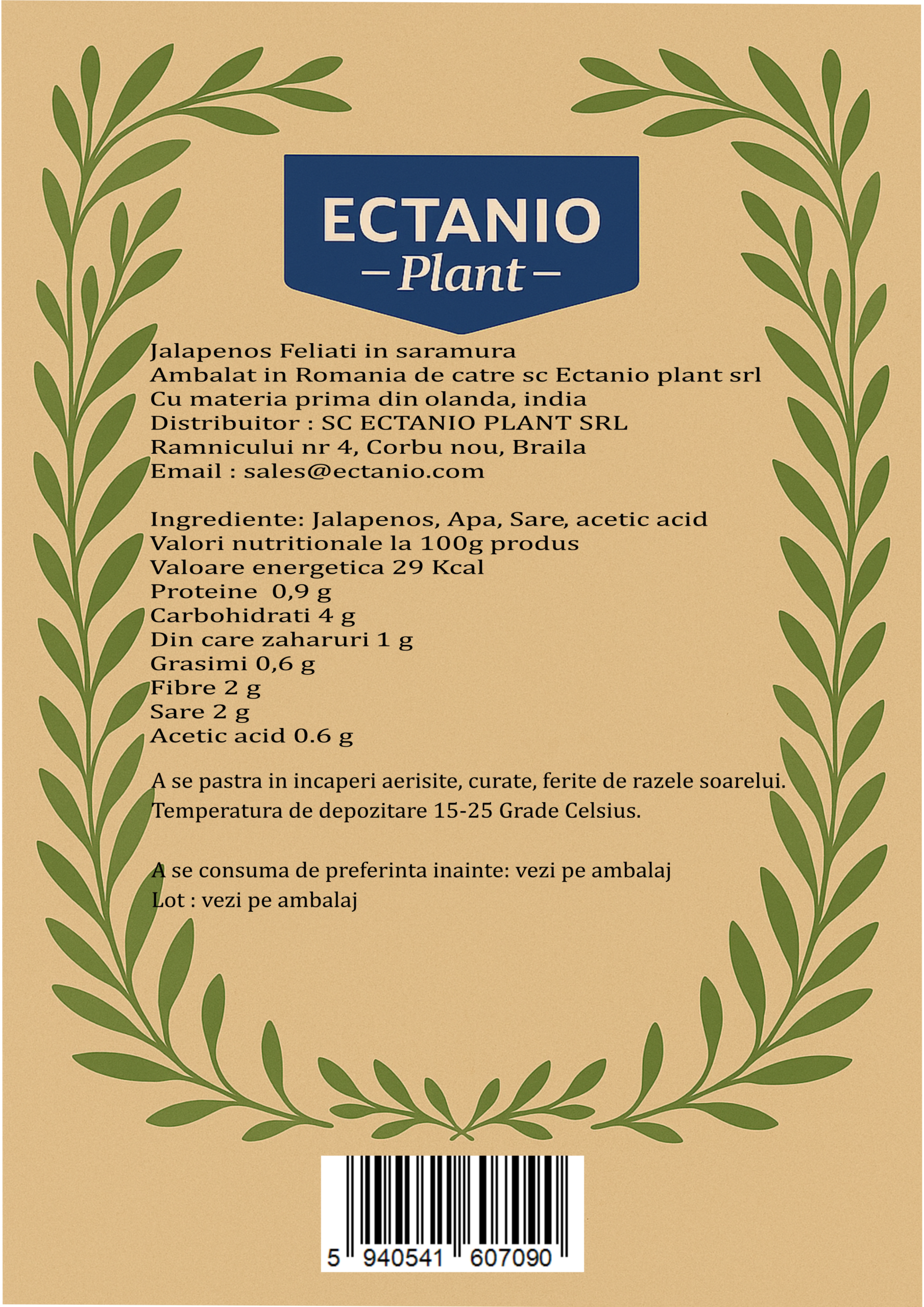 ECTANIO
– Plant –

Jalapenos Feliati in saramura
Ambalat in Romania de catre sc Ectanio plant srl
Cu materia prima din olanda, india
Distribuitor : SC ECTANIO PLANT SRL
Ramnicului nr 4, Corbu nou, Braila
Email : sales@ectanio.com

Ingrediente: Jalapenos, Apa, Sare, acetic acid
Valori nutritionale la 100g produs
Valoare energetica 29 Kcal
Proteine 0,9 g
Carbohidrati 4 g
Din care zaharuri 1 g
Grasimi 0,6 g
Fibre 2 g
Sare 2 g
Acetic acid 0.6 g

A se pastra in incaperi aerisite, curate, ferite de razele soarelui.
Temperatura de depozitare 15-25 Grade Celsius.

A se consuma de preferinta inainte: vezi pe ambalaj
Lot : vezi pe ambalaj

5 940541 607090